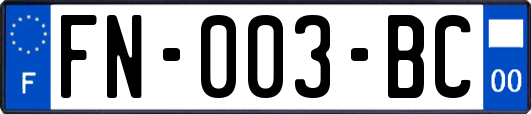 F

FN-003-BC

00